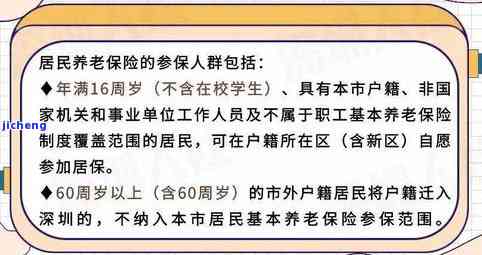 居民养老保险的参保人群包括：

◆年满16周岁（不含在校学生）、具有本市户籍、非国家机关和事业单位工作人员及不属于职工基本养老保险制度覆盖范围的居民，可在户籍所在区（含新区）自愿参加居保。

◆60周岁以上（含60周岁）的市外户籍居民将户籍迁入深圳的，不纳入本市居民基本养老保险参保范围。

jicheng